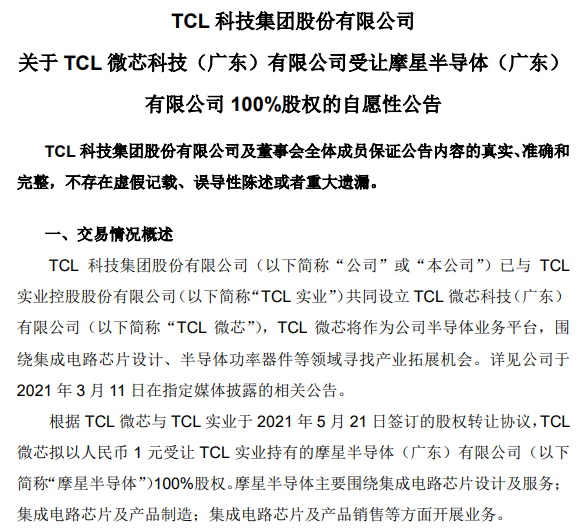 TCL科技集团股份有限公司

关于TCL微芯科技（广东）有限公司受让摩星半导体（广东）有限公司100%股权的自愿性公告

TCL科技集团股份有限公司及董事会全体成员保证公告内容的真实、准确和完整，不存在虚假记载、误导性陈述或者重大遗漏。

一、交易情况概述

TCL科技集团股份有限公司（以下简称“公司”或“本公司”）已与TCL实业控股股份有限公司（以下简称“TCL实业”）共同设立TCL微芯科技（广东）有限公司（以下简称“TCL微芯”），TCL微芯将作为公司半导体业务平台，围绕集成电路芯片设计、半导体功率器件等领域寻找产业拓展机会。详见公司于2021年3月11日在指定媒体披露的相关公告。

根据TCL微芯与TCL实业于2021年5月21日签订的股权转让协议，TCL微芯拟以人民币1元受让TCL实业持有的摩星半导体（广东）有限公司（以下简称“摩星半导体”）100%股权。摩星半导体主要围绕集成电路芯片设计及服务；集成电路芯片及产品制造；集成电路芯片及产品销售等方面开展业务。